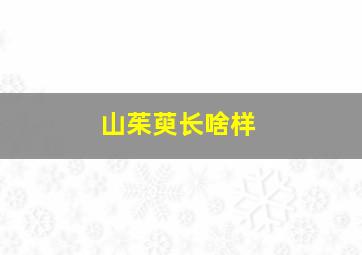 山茱萸长啥样